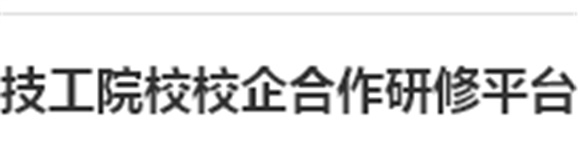 技工院校校企合作研修平台